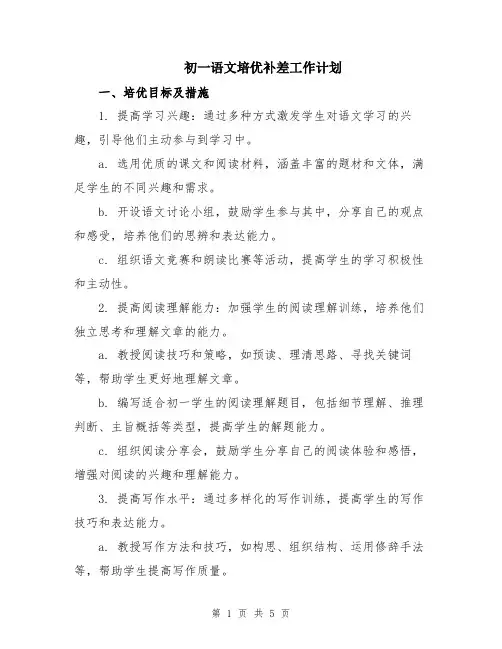 初一语文培优补差工作计划

一、培优目标及措施

1. 提高学习兴趣：通过多种方式激发学生对语文学习的兴趣，引导他们主动参与到学习中。

a. 选用优质的课文和阅读材料，涵盖丰富的题材和文体，满足学生的不同兴趣和需求。

b. 开设语文讨论小组，鼓励学生参与其中，分享自己的观点和感受，培养他们的思辨和表达能力。

c. 组织语文竞赛和朗读比赛等活动，提高学生的学习积极性和主动性。

2. 提高阅读理解能力：加强学生的阅读理解训练，培养他们独立思考和理解文章的能力。

a. 教授阅读技巧和策略，如预读、理清思路、寻找关键词等，帮助学生更好地理解文章。

b. 编写适合初一学生的阅读理解题目，包括细节理解、推理判断、主旨概括等类型，提高学生的解题能力。

c. 组织阅读分享会，鼓励学生分享自己的阅读体验和感悟，增强对阅读的兴趣和理解能力。

3. 提高写作水平：通过多样化的写作训练，提高学生的写作技巧和表达能力。

a. 教授写作方法和技巧，如构思、组织结构、运用修辞手法等，帮助学生提高写作质量。

第 1 页 共 5 页